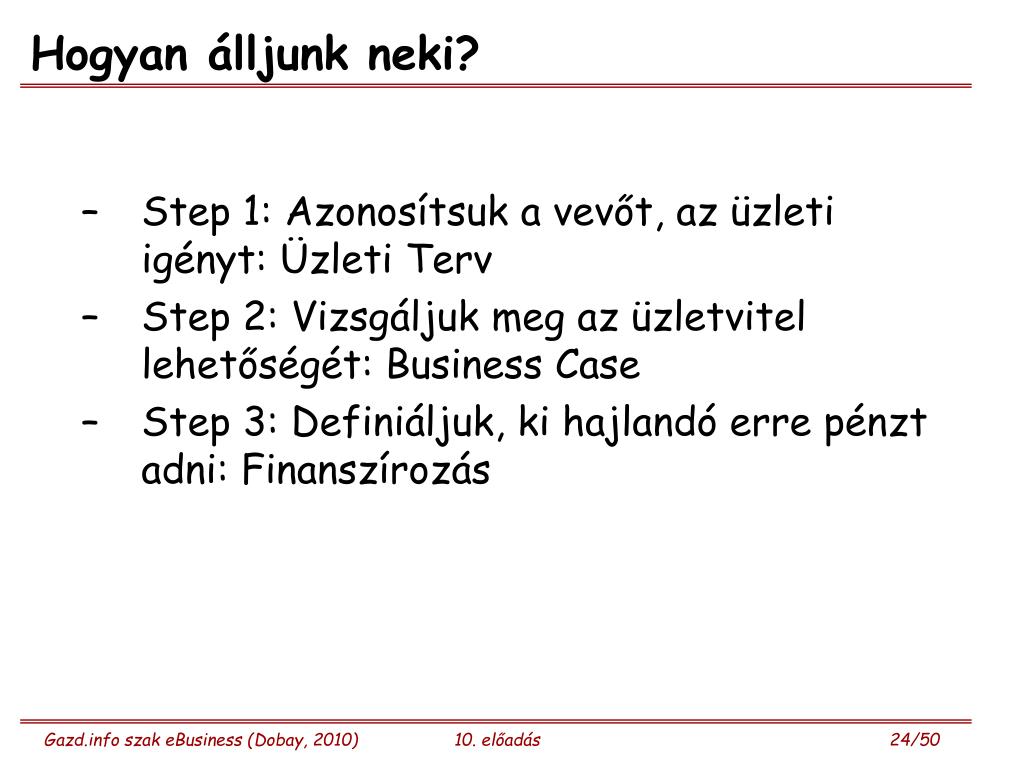 Hogyan álljunk neki?

– Step 1: Azonosítsuk a vevőt, az üzleti igényt: Üzleti Terv
– Step 2: Vizsgáljuk meg az üzletvitel lehetőségét: Business Case
– Step 3: Definiáljuk, ki hajlandó erre pénzt adni: Finanszírozás

Gazd.info szak eBusiness (Dobay, 2010) 10. előadás 24/50